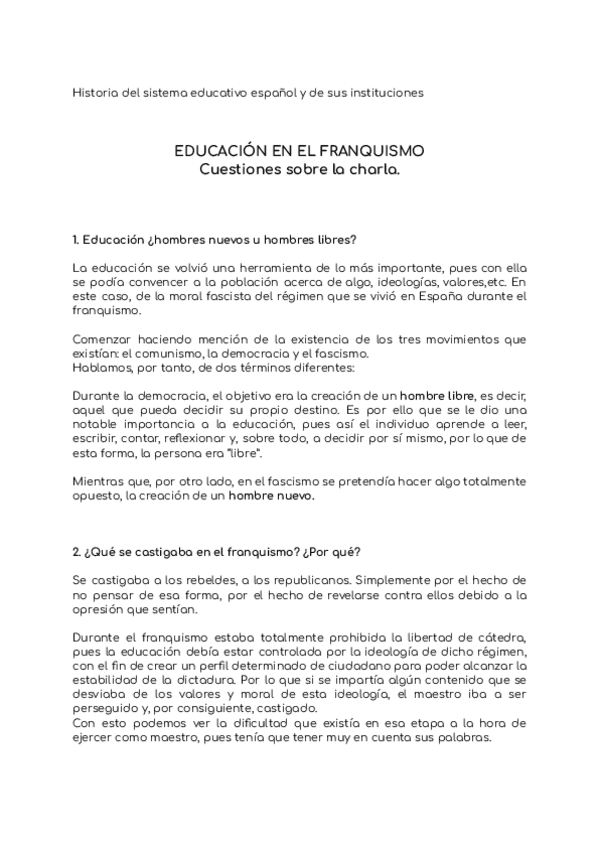 Historia del sistema educativo español y de sus instituciones

EDUCACIÓN EN EL FRANQUISMO
Cuestiones sobre la charla.

1. Educación ¿hombres nuevos u hombres libres?

La educación se volvió una herramienta de lo más importante, pues con ella se podía convencer a la población acerca de algo, ideologías, valores,etc. En este caso, de la moral fascista del régimen que se vivió en España durante el franquismo.

Comenzar haciendo mención de la existencia de los tres movimientos que existían: el comunismo, la democracia y el fascismo.
Hablamos, por tanto, de dos términos diferentes:

Durante la democracia, el objetivo era la creación de un hombre libre, es decir, aquel que pueda decidir su propio destino. Es por ello que se le dio una notable importancia a la educación, pues así el individuo aprende a leer, escribir, contar, reflexionar y, sobre todo, a decidir por sí mismo, por lo que de esta forma, la persona era "libre".

Mientras que, por otro lado, en el fascismo se pretendía hacer algo totalmente opuesto, la creación de un hombre nuevo.

2. ¿Qué se castigaba en el franquismo? ¿Por qué?

Se castigaba a los rebeldes, a los republicanos. Simplemente por el hecho de no pensar de esa forma, por el hecho de revelarse contra ellos debido a la opresión que sentían.

Durante el franquismo estaba totalmente prohibida la libertad de cátedra, pues la educación debía estar controlada por la ideología de dicho régimen, con el fin de crear un perfil determinado de ciudadano para poder alcanzar la estabilidad de la dictadura. Por lo que si se impartía algún contenido que se desviaba de los valores y moral de esta ideología, el maestro iba a ser perseguido y, por consiguiente, castigado.
Con esto podemos ver la dificultad que existía en esa etapa a la hora de ejercer como maestro, pues tenía que tener muy en cuenta sus palabras.